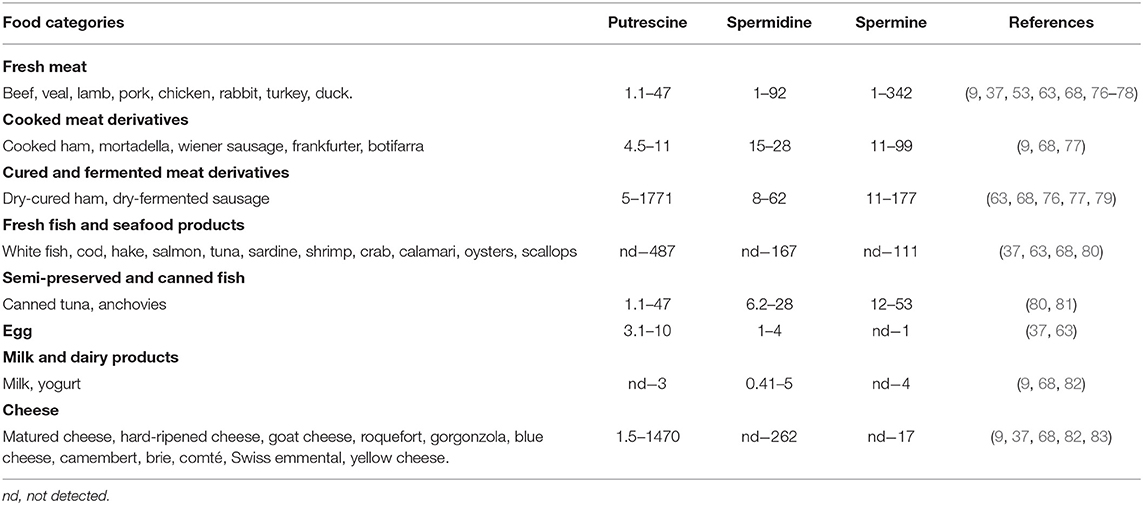 | Food categories | Putrescine | Spermidine | Spermine | References |
|---|---|---|---|---|
| **Fresh meat** | | | | |
| Beef, veal, lamb, pork, chicken, rabbit, turkey, duck. | 1.1–47 | 1–92 | 1–342 | (9, 37, 53, 63, 68, 76–78) |
| **Cooked meat derivatives** | | | | |
| Cooked ham, mortadella, wiener sausage, frankfurter, botifarra | 4.5–11 | 15–28 | 11–99 | (9, 68, 77) |
| **Cured and fermented meat derivatives** | | | | |
| Dry-cured ham, dry-fermented sausage | 5–1771 | 8–62 | 11–177 | (63, 68, 76, 77, 79) |
| **Fresh fish and seafood products** | | | | |
| White fish, cod, hake, salmon, tuna, sardine, shrimp, crab, calamari, oysters, scallops | nd–487 | nd–167 | nd–111 | (37, 63, 68, 80) |
| **Semi-preserved and canned fish** | | | | |
| Canned tuna, anchovies | 1.1–47 | 6.2–28 | 12–53 | (80, 81) |
| **Egg** | 3.1–10 | 1–4 | nd–1 | (37, 63) |
| **Milk and dairy products** | | | | |
| Milk, yogurt | nd–3 | 0.41–5 | nd–4 | (9, 68, 82) |
| **Cheese** | | | | |
| Matured cheese, hard-ripened cheese, goat cheese, roquefort, gorgonzola, blue cheese, camembert, brie, comté, Swiss emmental, yellow cheese. | 1.5–1470 | nd–262 | nd–17 | (9, 37, 68, 82, 83) |

nd, not detected.